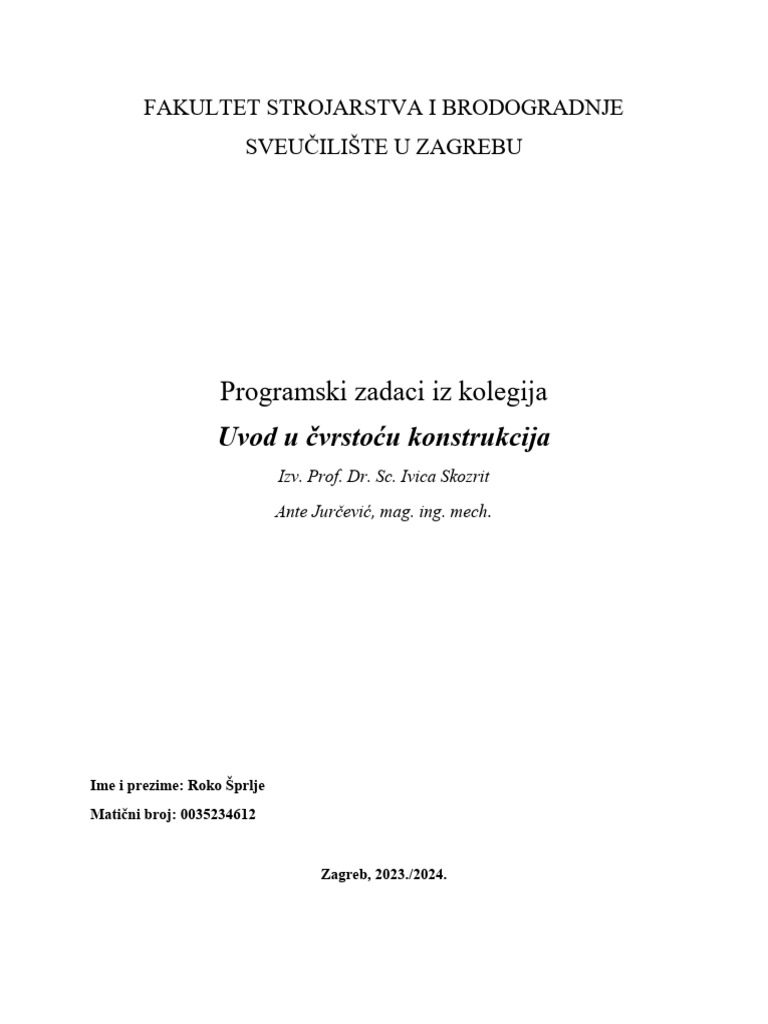 FAKULTET STROJARSTVA I BRODOGRADNJE

SVEUČILIŠTE U ZAGREBU

Programski zadaci iz kolegija

Uvod u čvrstoću konstrukcija

Izv. Prof. Dr. Sc. Ivica Skozrit

Ante Jurčević, mag. ing. mech.

Ime i prezime: Roko Šprlje

Matični broj: 0035234612

Zagreb, 2023./2024.